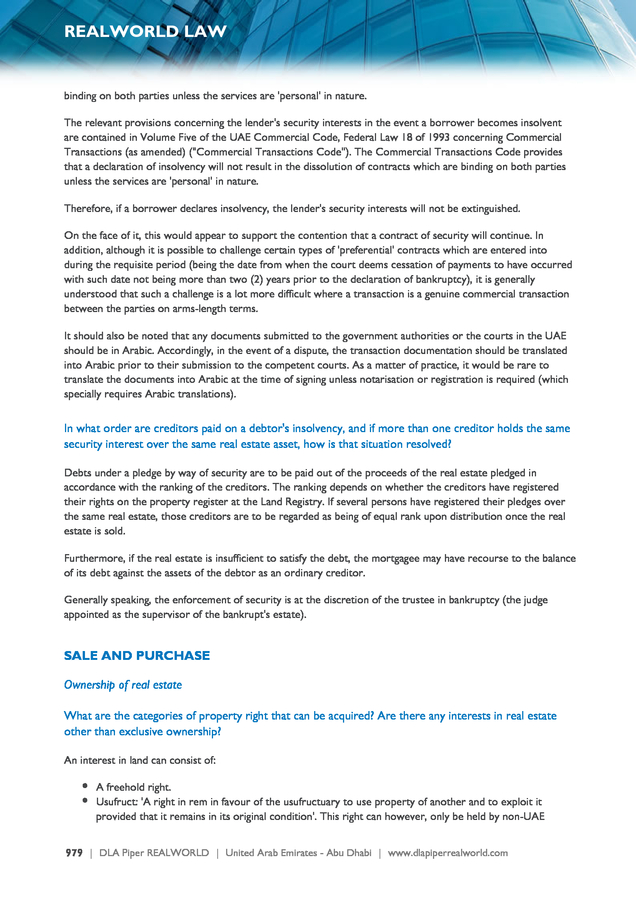 REALWORLD LAW

binding on both parties unless the services are 'personal' in nature.

The relevant provisions concerning the lender's security interests in the event a borrower becomes insolvent are contained in Volume Five of the UAE Commercial Code, Federal Law 18 of 1993 concerning Commercial Transactions (as amended) ("Commercial Transactions Code"). The Commercial Transactions Code provides that a declaration of insolvency will not result in the dissolution of contracts which are binding on both parties unless the services are 'personal' in nature.

Therefore, if a borrower declares insolvency, the lender's security interests will not be extinguished.

On the face of it, this would appear to support the contention that a contract of security will continue. In addition, although it is possible to challenge certain types of 'preferential' contracts which are entered into during the requisite period (being the date from when the court deems cessation of payments to have occurred with such date not being more than two (2) years prior to the declaration of bankruptcy), it is generally understood that such a challenge is a lot more difficult where a transaction is a genuine commercial transaction between the parties on arms-length terms.

It should also be noted that any documents submitted to the government authorities or the courts in the UAE should be in Arabic. Accordingly, in the event of a dispute, the transaction documentation should be translated into Arabic prior to their submission to the competent courts. As a matter of practice, it would be rare to translate the documents into Arabic at the time of signing unless notarisation or registration is required (which specially requires Arabic translations).

In what order are creditors paid on a debtor's insolvency, and if more than one creditor holds the same security interest over the same real estate asset, how is that situation resolved?

Debts under a pledge by way of security are to be paid out of the proceeds of the real estate pledged in accordance with the ranking of the creditors. The ranking depends on whether the creditors have registered their rights on the property register at the Land Registry. If several persons have registered their pledges over the same real estate, those creditors are to be regarded as being of equal rank upon distribution once the real estate is sold.

Furthermore, if the real estate is insufficient to satisfy the debt, the mortgagee may have recourse to the balance of its debt against the assets of the debtor as an ordinary creditor.

Generally speaking, the enforcement of security is at the discretion of the trustee in bankruptcy (the judge appointed as the supervisor of the bankrupt's estate).

SALE AND PURCHASE

Ownership of real estate

What are the categories of property right that can be acquired? Are there any interests in real estate other than exclusive ownership?

An interest in land can consist of:

• A freehold right.
• Usufruct: 'A right in rem in favour of the usufructuary to use property of another and to exploit it provided that it remains in its original condition'. This right can however, only be held by non-UAE

979 | DLA Piper REALWORLD | United Arab Emirates - Abu Dhabi | www.dlapiperrealworld.com